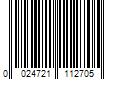 0 024721 112705